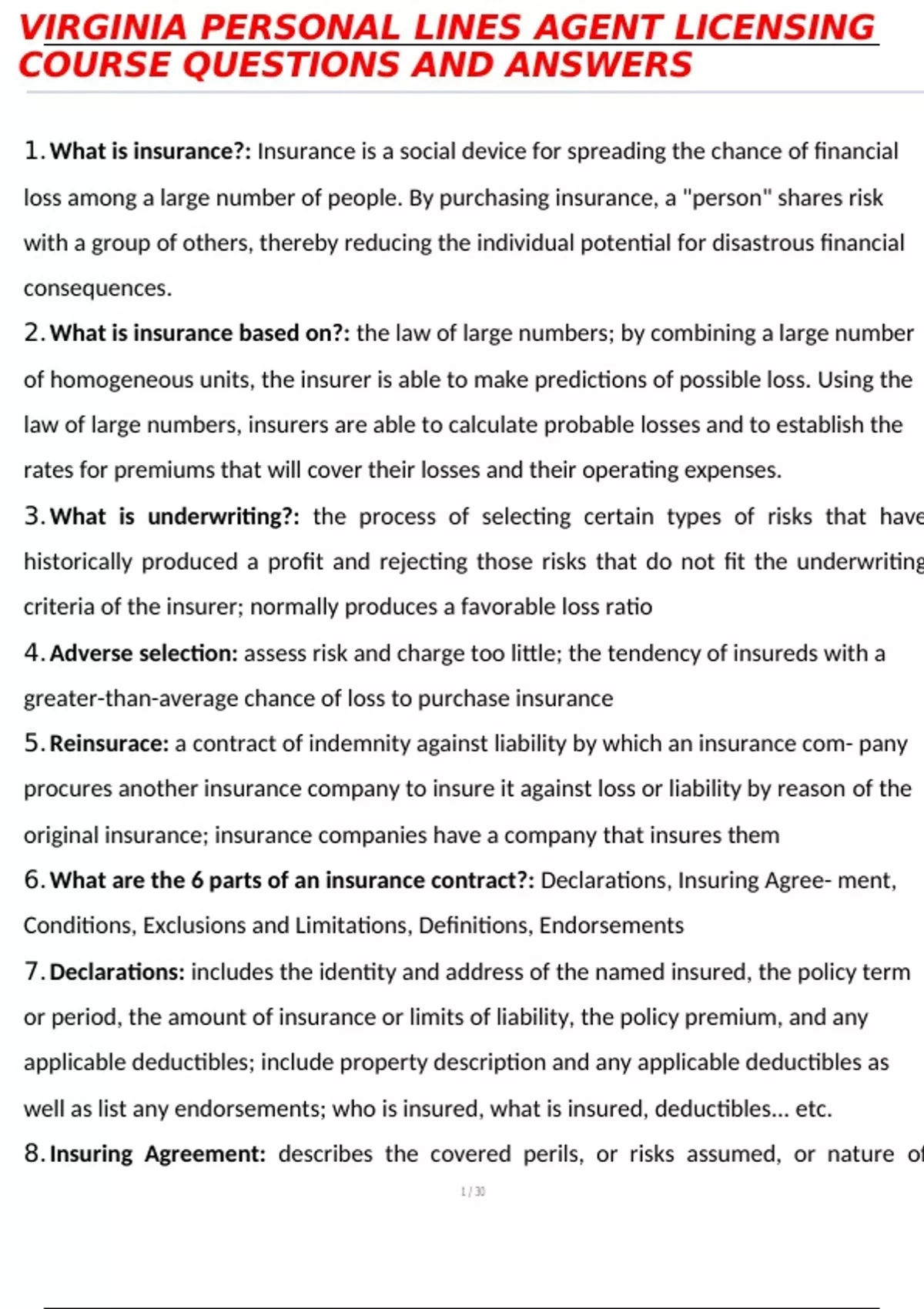 VIRGINIA PERSONAL LINES AGENT LICENSING COURSE QUESTIONS AND ANSWERS

1. What is insurance?: Insurance is a social device for spreading the chance of financial loss among a large number of people. By purchasing insurance, a "person" shares risk with a group of others, thereby reducing the individual potential for disastrous financial consequences.

2. What is insurance based on?: the law of large numbers; by combining a large number of homogeneous units, the insurer is able to make predictions of possible loss. Using the law of large numbers, insurers are able to calculate probable losses and to establish the rates for premiums that will cover their losses and their operating expenses.

3. What is underwriting?: the process of selecting certain types of risks that have historically produced a profit and rejecting those risks that do not fit the underwriting criteria of the insurer; normally produces a favorable loss ratio

4. Adverse selection: assess risk and charge too little; the tendency of insureds with a greater-than-average chance of loss to purchase insurance

5. Reinsurace: a contract of indemnity against liability by which an insurance com- pany procures another insurance company to insure it against loss or liability by reason of the original insurance; insurance companies have a company that insures them

6. What are the 6 parts of an insurance contract?: Declarations, Insuring Agree- ment, Conditions, Exclusions and Limitations, Definitions, Endorsements

7. Declarations: includes the identity and address of the named insured, the policy term or period, the amount of insurance or limits of liability, the policy premium, and any applicable deductibles; include property description and any applicable deductibles as well as list any endorsements; who is insured, what is insured, deductibles... etc.

8. Insuring Agreement: describes the covered perils, or risks assumed, or nature of

1 / 30